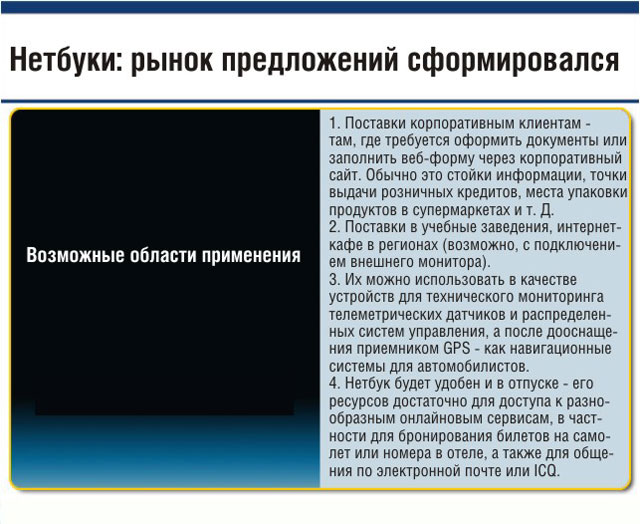 Нетбуки: рынок предложений сформировался

Возможные области применения

1. Поставки корпоративным клиентам - там, где требуется оформить документы или заполнить веб-форму через корпоративный сайт. Обычно это стойки информации, точки выдачи розничных кредитов, места упаковки продуктов в супермаркетах и т. Д.
2. Поставки в учебные заведения, интернет-кафе в регионах (возможно, с подключением внешнего монитора).
3. Их можно использовать в качестве устройств для технического мониторинга телеметрических датчиков и распределенных систем управления, а после дооснащения приемником GPS - как навигационные системы для автомобилистов.
4. Нетбук будет удобен и в отпуске - его ресурсов достаточно для доступа к разнообразным онлайновым сервисам, в частности для бронирования билетов на самолет или номера в отеле, а также для общения по электронной почте или ICQ.